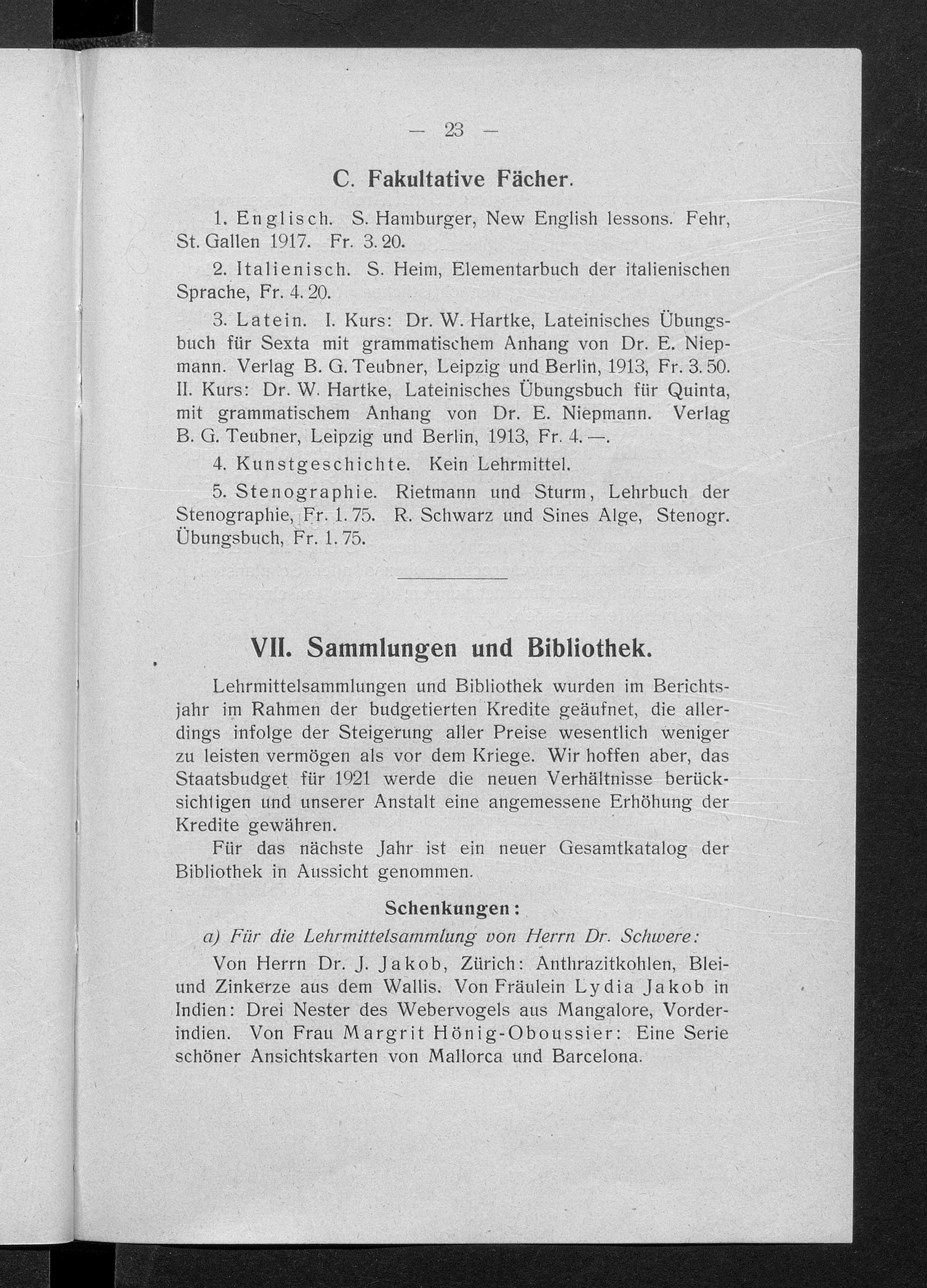 — 23 —

C. Fakultative Fächer.

1. Englisch. S. Hamburger, New English lessons. Fehr, St. Gallen 1917. Fr. 3.20.

2. Italienisch. S. Heim, Elementarbuch der italienischen Sprache, Fr. 4.20.

3. Latein. I. Kurs: Dr. W. Hartke, Lateinisches Übungsbuch für Sexta mit grammatischem Anhang von Dr. E. Niepmann. Verlag B. G. Teubner, Leipzig und Berlin, 1913, Fr. 3.50. II. Kurs: Dr. W. Hartke, Lateinisches Übungsbuch für Quinta, mit grammatischem Anhang von Dr. E. Niepmann. Verlag B. G. Teubner, Leipzig und Berlin, 1913, Fr. 4.—.

4. Kunstgeschichte. Kein Lehrmittel.

5. Stenographie. Rietmann und Sturm, Lehrbuch der Stenographie, Fr. 1.75. R. Schwarz und Sines Alge, Stenogr. Übungsbuch, Fr. 1.75.

VII. Sammlungen und Bibliothek.

Lehrmittelsammlungen und Bibliothek wurden im Berichtsjahr im Rahmen der budgetierten Kredite geäufnet, die allerdings infolge der Steigerung aller Preise wesentlich weniger zu leisten vermögen als vor dem Kriege. Wir hoffen aber, das Staatsbudget für 1921 werde die neuen Verhältnisse berücksichtigen und unserer Anstalt eine angemessene Erhöhung der Kredite gewähren.

Für das nächste Jahr ist ein neuer Gesamtkatalog der Bibliothek in Aussicht genommen.

Schenkungen:

a) Für die Lehrmittelsammlung von Herrn Dr. Schwere:

Von Herrn Dr. J. Jakob, Zürich: Anthrazitkohlen, Blei- und Zinkerze aus dem Wallis. Von Fräulein Lydia Jakob in Indien: Drei Nester des Webervogels aus Mangalore, Vorderindien. Von Frau Margrit Hönig-Oboussier: Eine Serie schöner Ansichtskarten von Mallorca und Barcelona.